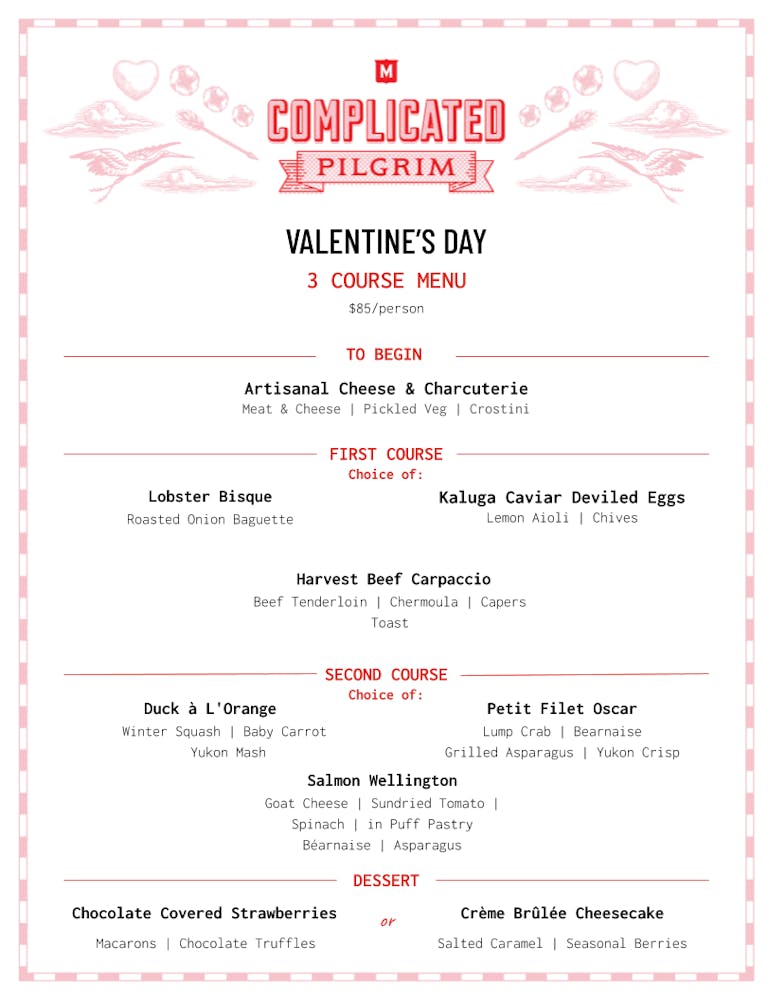 M

COMPLICATED

PILGRIM

VALENTINE'S DAY

3 COURSE MENU

$85/person

TO BEGIN

Artisanal Cheese & Charcuterie
Meat & Cheese | Pickled Veg | Crostini

FIRST COURSE
Choice of:

Lobster Bisque
Roasted Onion Baguette

Kaluga Caviar Deviled Eggs
Lemon Aioli | Chives

Harvest Beef Carpaccio
Beef Tenderloin | Chermoula | Capers
Toast

SECOND COURSE
Choice of:

Duck à L'Orange
Winter Squash | Baby Carrot
Yukon Mash

Petit Filet Oscar
Lump Crab | Bearnaise
Grilled Asparagus | Yukon Crisp

Salmon Wellington
Goat Cheese | Sundried Tomato |
Spinach | in Puff Pastry
Béarnaise | Asparagus

DESSERT

Chocolate Covered Strawberries
Macarons | Chocolate Truffles

or

Crème Brûlée Cheesecake
Salted Caramel | Seasonal Berries